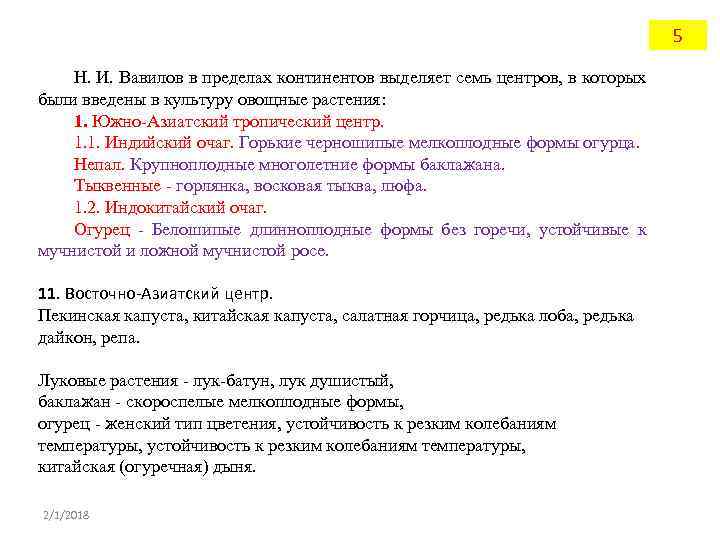 5

Н. И. Вавилов в пределах континентов выделяет семь центров, в которых были введены в культуру овощные растения:

1. Южно-Азиатский тропический центр.

1.1. Индийский очаг. Горькие черношипые мелкоплодные формы огурца.

Непал. Крупноплодные многолетние формы баклажана.

Тыквенные - горлянка, восковая тыква, люфа.

1.2. Индокитайский очаг.

Огурец - Белошипые длинноплодные формы без горечи, устойчивые к мучнистой и ложной мучнистой росе.

11. Восточно-Азиатский центр.
Пекинская капуста, китайская капуста, салатная горчица, редька лоба, редька дайкон, репа.

Луковые растения - лук-батун, лук душистый,
баклажан - скороспелые мелкоплодные формы,
огурец - женский тип цветения, устойчивость к резким колебаниям температуры, устойчивость к резким колебаниям температуры,
китайская (огуречная) дыня.

2/1/2018